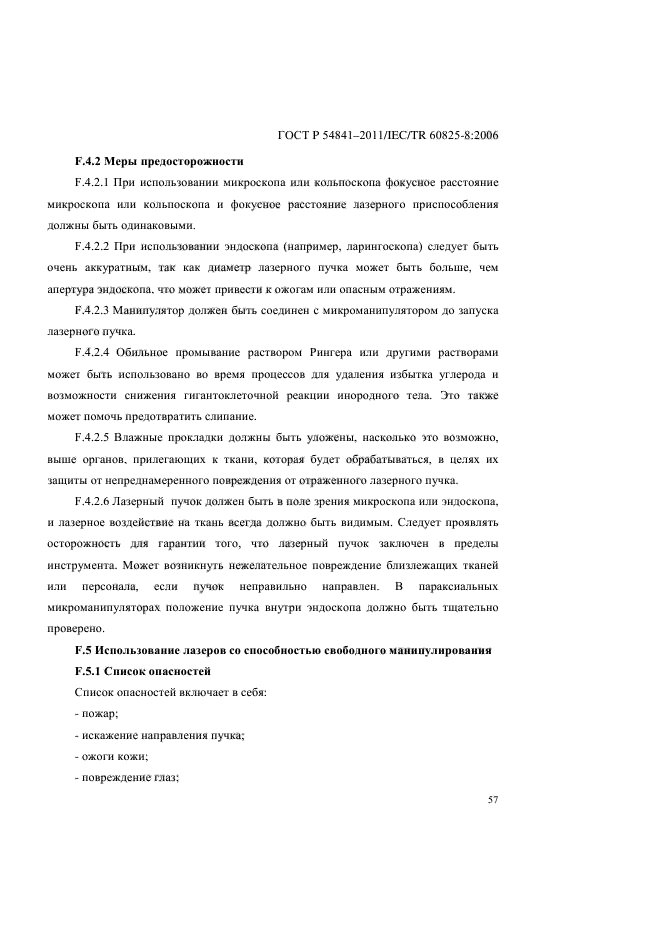 ГОСТ Р 54841–2011/IEC/TR 60825-8:2006

F.4.2 Меры предосторожности

F.4.2.1 При использовании микроскопа или кольпоскопа фокусное расстояние микроскопа или кольпоскопа и фокусное расстояние лазерного приспособления должны быть одинаковыми.

F.4.2.2 При использовании эндоскопа (например, ларингоскопа) следует быть очень аккуратным, так как диаметр лазерного пучка может быть больше, чем апертура эндоскопа, что может привести к ожогам или опасным отражениям.

F.4.2.3 Манипулятор должен быть соединен с микроманипулятором до запуска лазерного пучка.

F.4.2.4 Обильное промывание раствором Рингера или другими растворами может быть использовано во время процессов для удаления избытка углерода и возможности снижения гигантоклеточной реакции инородного тела. Это также может помочь предотвратить слипание.

F.4.2.5 Влажные прокладки должны быть уложены, насколько это возможно, выше органов, прилегающих к ткани, которая будет обрабатываться, в целях их защиты от непреднамеренного повреждения от отраженного лазерного пучка.

F.4.2.6 Лазерный пучок должен быть в поле зрения микроскопа или эндоскопа, и лазерное воздействие на ткань всегда должно быть видимым. Следует проявлять осторожность для гарантии того, что лазерный пучок заключен в пределы инструмента. Может возникнуть нежелательное повреждение близлежащих тканей или персонала, если пучок неправильно направлен. В параксиальных микроманипуляторах положение пучка внутри эндоскопа должно быть тщательно проверено.

F.5 Использование лазеров со способностью свободного манипулирования

F.5.1 Список опасностей

Список опасностей включает в себя:

- пожар;

- искажение направления пучка;

- ожоги кожи;

- повреждение глаз;

57